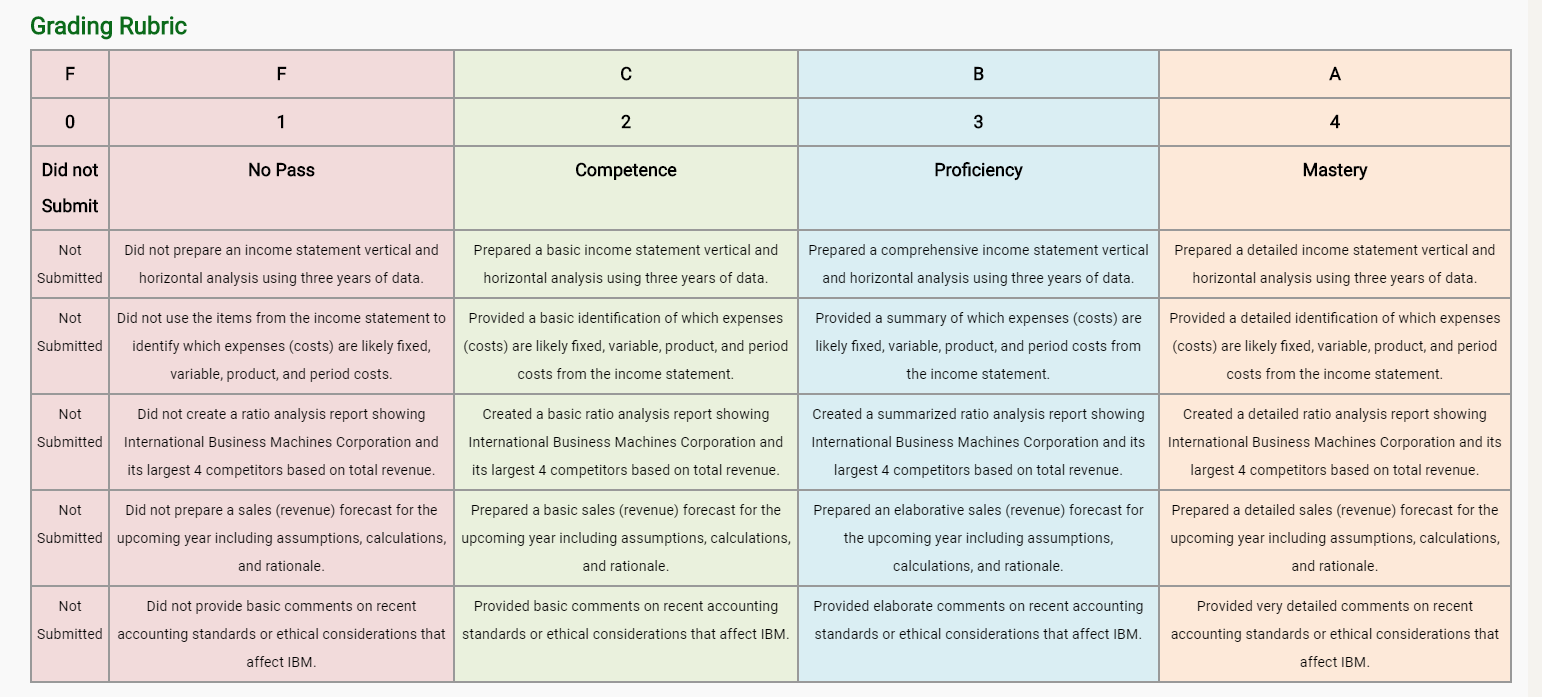 Grading Rubric

| F | F | C | B | A |
|---|---|---|---|---|
| 0 | 1 | 2 | 3 | 4 |
| Did not Submit | No Pass | Competence | Proficiency | Mastery |
| Not Submitted | Did not prepare an income statement vertical and horizontal analysis using three years of data. | Prepared a basic income statement vertical and horizontal analysis using three years of data. | Prepared a comprehensive income statement vertical and horizontal analysis using three years of data. | Prepared a detailed income statement vertical and horizontal analysis using three years of data. |
| Not Submitted | Did not use the items from the income statement to identify which expenses (costs) are likely fixed, variable, product, and period costs. | Provided a basic identification of which expenses (costs) are likely fixed, variable, product, and period costs from the income statement. | Provided a summary of which expenses (costs) are likely fixed, variable, product, and period costs from the income statement. | Provided a detailed identification of which expenses (costs) are likely fixed, variable, product, and period costs from the income statement. |
| Not Submitted | Did not create a ratio analysis report showing International Business Machines Corporation and its largest 4 competitors based on total revenue. | Created a basic ratio analysis report showing International Business Machines Corporation and its largest 4 competitors based on total revenue. | Created a summarized ratio analysis report showing International Business Machines Corporation and its largest 4 competitors based on total revenue. | Created a detailed ratio analysis report showing International Business Machines Corporation and its largest 4 competitors based on total revenue. |
| Not Submitted | Did not prepare a sales (revenue) forecast for the upcoming year including assumptions, calculations, and rationale. | Prepared a basic sales (revenue) forecast for the upcoming year including assumptions, calculations, and rationale. | Prepared an elaborative sales (revenue) forecast for the upcoming year including assumptions, calculations, and rationale. | Prepared a detailed sales (revenue) forecast for the upcoming year including assumptions, calculations, and rationale. |
| Not Submitted | Did not provide basic comments on recent accounting standards or ethical considerations that affect IBM. | Provided basic comments on recent accounting standards or ethical considerations that affect IBM. | Provided elaborate comments on recent accounting standards or ethical considerations that affect IBM. | Provided very detailed comments on recent accounting standards or ethical considerations that affect IBM. |